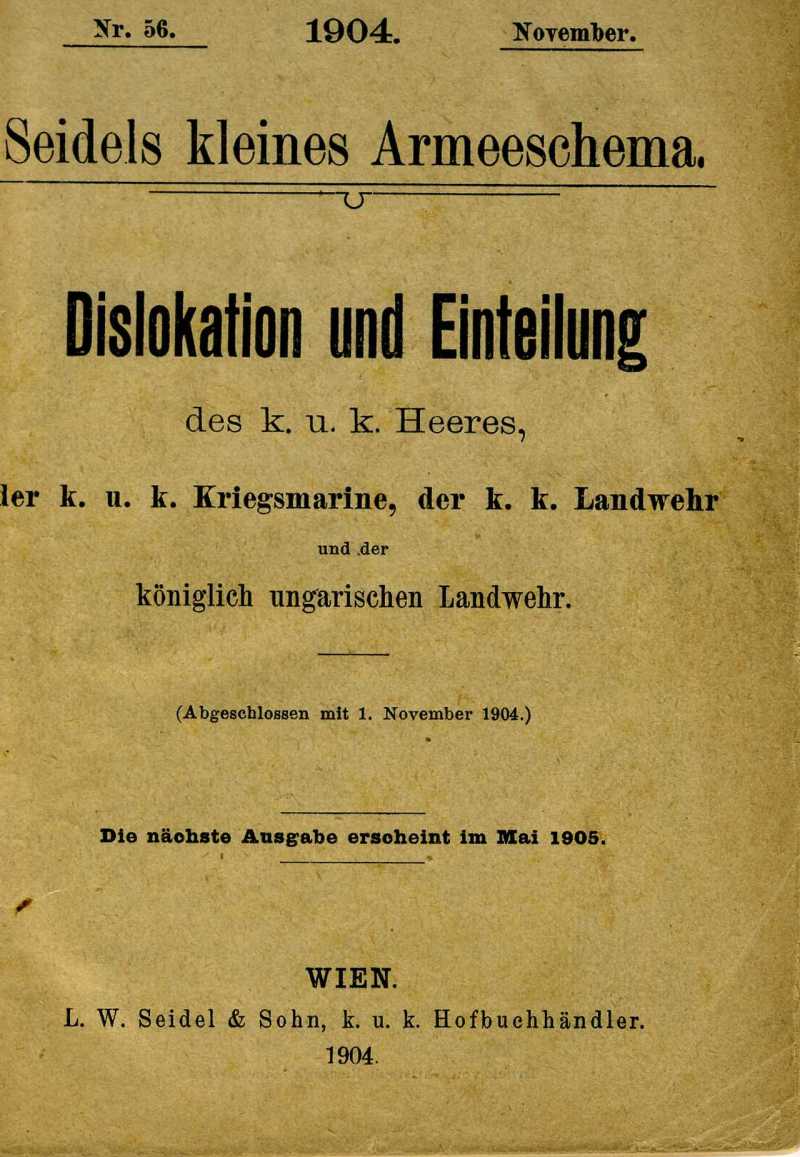 Nr. 56. 1904. November.

Seidels kleines Armeeschema.

Dislokation und Einteilung

des k. u. k. Heeres,

ler k. u. k. Kriegsmarine, der k. k. Landwehr

und der

königlich ungarischen Landwehr.

(Abgeschlossen mit 1. November 1904.)

Die nächste Ausgabe erscheint im Mai 1905.

WIEN.

L. W. Seidel & Sohn, k. u. k. Hofbuchhändler.

1904.